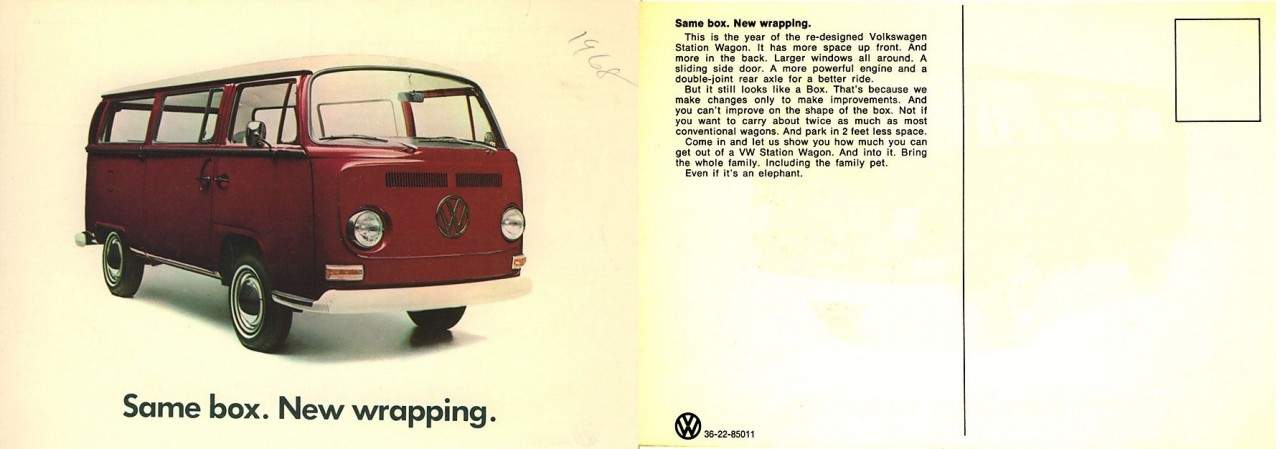 1968

Same box. New wrapping.

Same box. New wrapping.

This is the year of the re-designed Volkswagen Station Wagon. It has more space up front. And more in the back. Larger windows all around. A sliding side door. A more powerful engine and a double-joint rear axle for a better ride.

But it still looks like a Box. That's because we make changes only to make improvements. And you can't improve on the shape of the box. Not if you want to carry about twice as much as most conventional wagons. And park in 2 feet less space.

Come in and let us show you how much you can get out of a VW Station Wagon. And into it. Bring the whole family. Including the family pet.

Even if it's an elephant.

36-22-85011